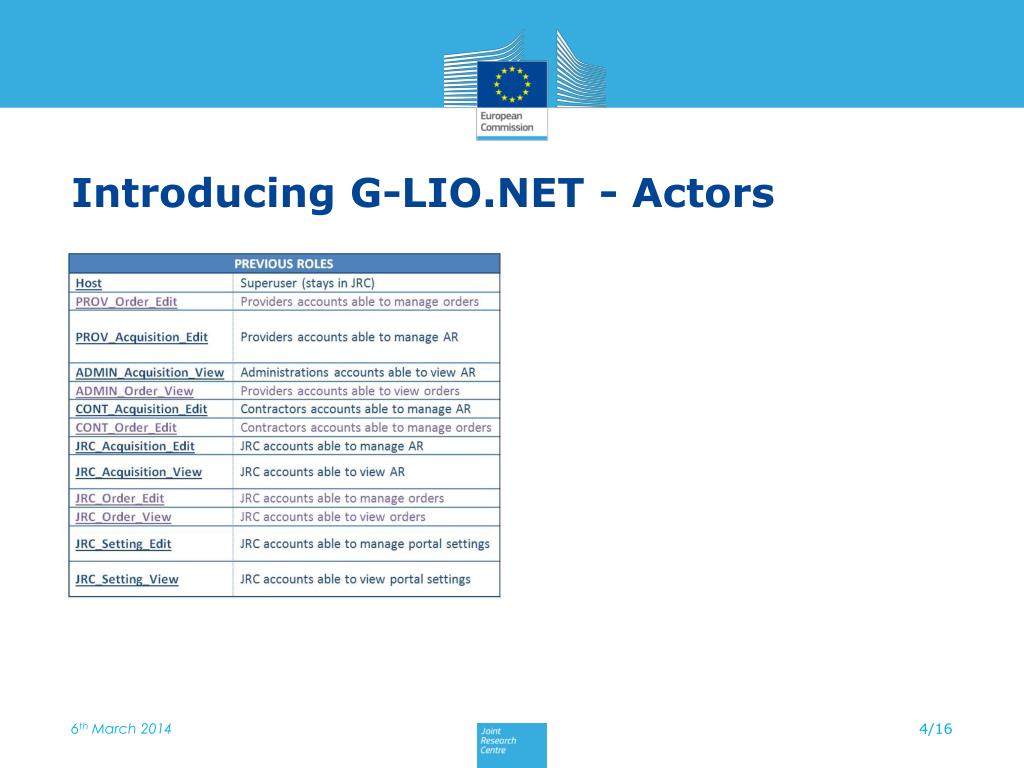 European Commission

Introducing G-LIO.NET - Actors

| PREVIOUS ROLES | |
|---|---|
| Host | Superuser (stays in JRC) |
| PROV_Order_Edit | Providers accounts able to manage orders |
| PROV_Acquisition_Edit | Providers accounts able to manage AR |
| ADMIN_Acquisition_View | Administrations accounts able to view AR |
| ADMIN_Order_View | Providers accounts able to view orders |
| CONT_Acquisition_Edit | Contractors accounts able to manage AR |
| CONT_Order_Edit | Contractors accounts able to manage orders |
| JRC_Acquisition_Edit | JRC accounts able to manage AR |
| JRC_Acquisition_View | JRC accounts able to view AR |
| JRC_Order_Edit | JRC accounts able to manage orders |
| JRC_Order_View | JRC accounts able to view orders |
| JRC_Setting_Edit | JRC accounts able to manage portal settings |
| JRC_Setting_View | JRC accounts able to view portal settings |

6$^{th}$ March 2014

Joint Research Centre

4/16